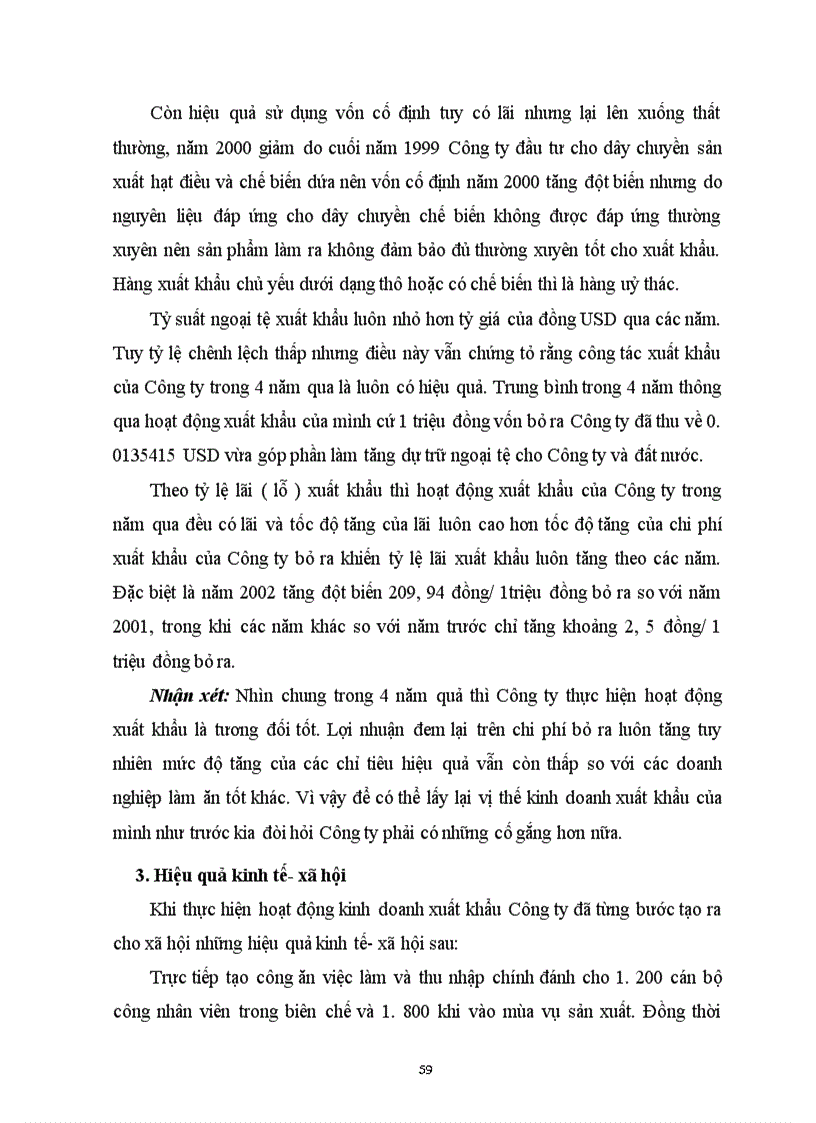 Còn hiệu quả sử dụng vốn cố định tuy có lãi nhưng lại lên xuống thất thường, năm 2000 giảm do cuối năm 1999 Công ty đầu tư cho dây chuyền sản xuất hạt điều và chế biến dứa nên vốn cố định năm 2000 tăng đột biến nhưng do nguyên liệu đáp ứng cho dây chuyền chế biến không được đáp ứng thường xuyên nên sản phẩm làm ra không đảm bảo đủ thường xuyên tốt cho xuất khẩu. Hàng xuất khẩu chủ yếu dưới dạng thô hoặc có chế biến thì là hàng uỷ thác.

Tỷ suất ngoại tệ xuất khẩu luôn nhỏ hơn tỷ giá của đồng USD qua các năm. Tuy tỷ lệ chênh lệch thấp nhưng điều này vẫn chứng tỏ rằng công tác xuất khẩu của Công ty trong 4 năm qua là luôn có hiệu quả. Trung bình trong 4 năm thông qua hoạt động xuất khẩu của mình cứ 1 triệu đồng vốn bỏ ra Công ty đã thu về 0. 0135415 USD vừa góp phần làm tăng dự trữ ngoại tệ cho Công ty và đất nước.

Theo tỷ lệ lãi ( lỗ ) xuất khẩu thì hoạt động xuất khẩu của Công ty trong năm qua đều có lãi và tốc độ tăng của lãi luôn cao hơn tốc độ tăng của chi phí xuất khẩu của Công ty bỏ ra khiến tỷ lệ lãi xuất khẩu luôn tăng theo các năm. Đặc biệt là năm 2002 tăng đột biến 209, 94 đồng/ 1triệu đồng bỏ ra so với năm 2001, trong khi các năm khác so với năm trước chỉ tăng khoảng 2, 5 đồng/ 1 triệu đồng bỏ ra.

Nhận xét: Nhìn chung trong 4 năm quả thì Công ty thực hiện hoạt động xuất khẩu là tương đối tốt. Lợi nhuận đem lại trên chi phí bỏ ra luôn tăng tuy nhiên mức độ tăng của các chỉ tiêu hiệu quả vẫn còn thấp so với các doanh nghiệp làm ăn tốt khác. Vì vậy để có thể lấy lại vị thế kinh doanh xuất khẩu của mình như trước kia đòi hỏi Công ty phải có những cố gắng hơn nữa.

3. Hiệu quả kinh tế- xã hội

Khi thực hiện hoạt động kinh doanh xuất khẩu Công ty đã từng bước tạo ra cho xã hội những hiệu quả kinh tế- xã hội sau:

Trực tiếp tạo công ăn việc làm và thu nhập chính đánh cho 1. 200 cán bộ công nhân viên trong biên chế và 1. 800 khi vào mùa vụ sản xuất. Đồng thời

59